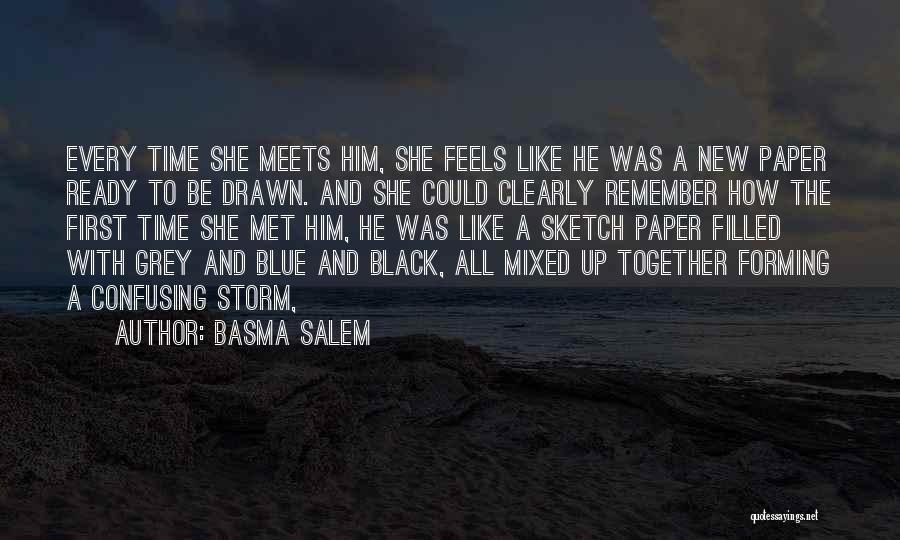 EVERY TIME SHE MEETS HIM, SHE FEELS LIKE HE WAS A NEW PAPER READY TO BE DRAWN. AND SHE COULD CLEARLY REMEMBER HOW THE FIRST TIME SHE MET HIM, HE WAS LIKE A SKETCH PAPER FILLED WITH GREY AND BLUE AND BLACK, ALL MIXED UP TOGETHER FORMING A CONFUSING STORM,

AUTHOR: BASMA SALEM

quotessayings.net